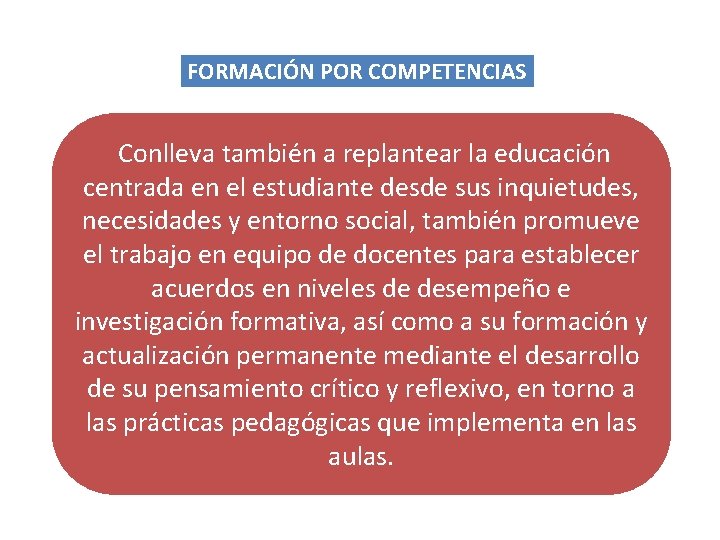 FORMACIÓN POR COMPETENCIAS

Conlleva también a replantear la educación centrada en el estudiante desde sus inquietudes, necesidades y entorno social, también promueve el trabajo en equipo de docentes para establecer acuerdos en niveles de desempeño e investigación formativa, así como a su formación y actualización permanente mediante el desarrollo de su pensamiento crítico y reflexivo, en torno a las prácticas pedagógicas que implementa en las aulas.